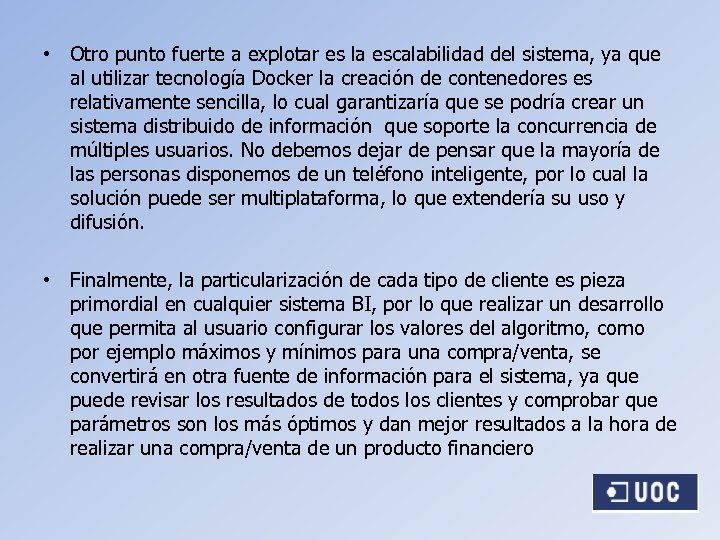 • Otro punto fuerte a explotar es la escalabilidad del sistema, ya que al utilizar tecnología Docker la creación de contenedores es relativamente sencilla, lo cual garantizaría que se podría crear un sistema distribuido de información que soporte la concurrencia de múltiples usuarios. No debemos dejar de pensar que la mayoría de las personas disponemos de un teléfono inteligente, por lo cual la solución puede ser multiplataforma, lo que extendería su uso y difusión.

• Finalmente, la particularización de cada tipo de cliente es pieza primordial en cualquier sistema BI, por lo que realizar un desarrollo que permita al usuario configurar los valores del algoritmo, como por ejemplo máximos y mínimos para una compra/venta, se convertirá en otra fuente de información para el sistema, ya que puede revisar los resultados de todos los clientes y comprobar que parámetros son los más óptimos y dan mejor resultados a la hora de realizar una compra/venta de un producto financiero

UOC